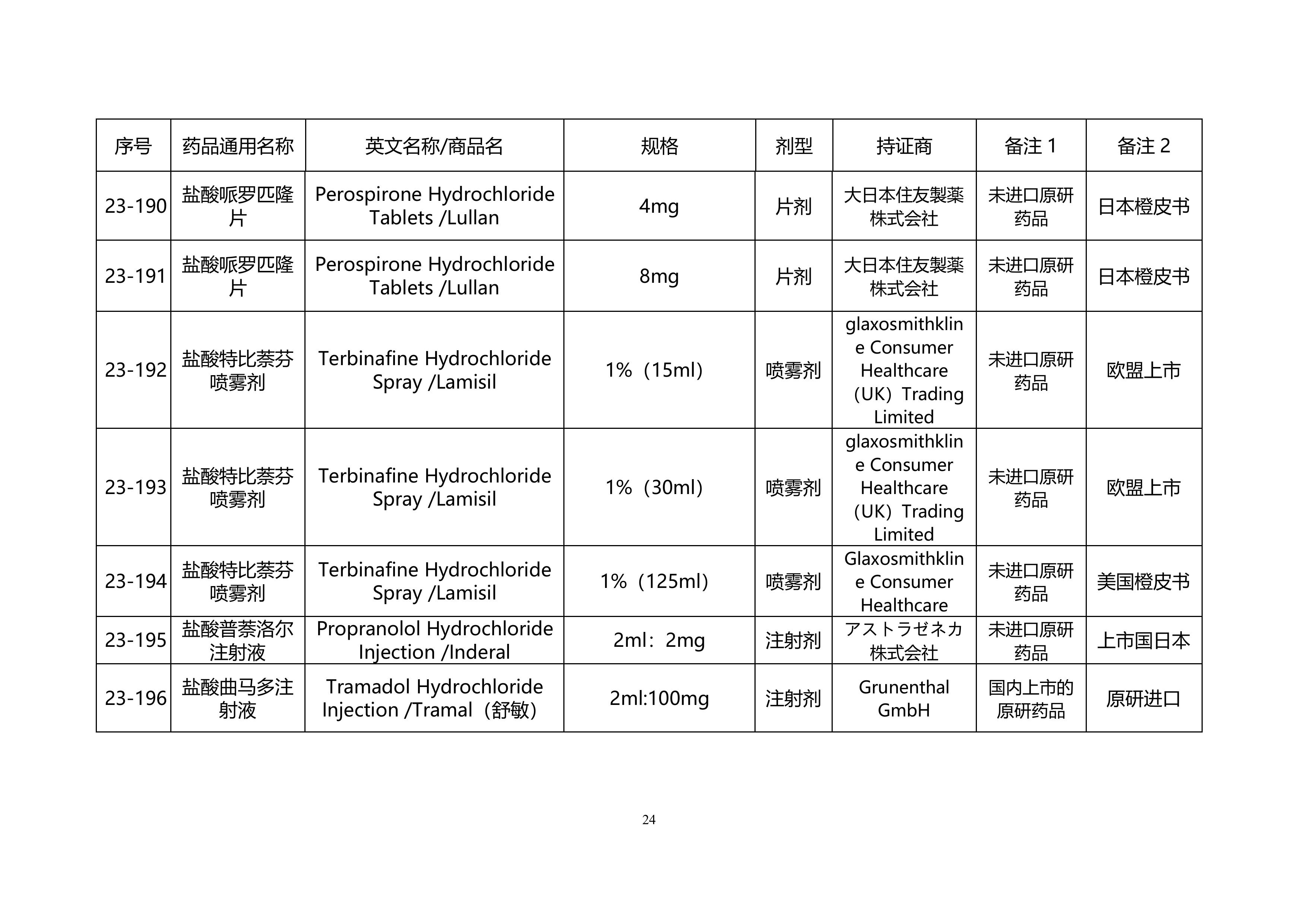 | 序号 | 药品通用名称 | 英文名称/商品名 | 规格 | 剂型 | 持证商 | 备注 1 | 备注 2 |
|---|---|---|---|---|---|---|---|
| 23-190 | 盐酸哌罗匹隆片 | Perospirone Hydrochloride Tablets /Lullan | 4mg | 片剂 | 大日本住友製薬株式会社 | 未进口原研药品 | 日本橙皮书 |
| 23-191 | 盐酸哌罗匹隆片 | Perospirone Hydrochloride Tablets /Lullan | 8mg | 片剂 | 大日本住友製薬株式会社 | 未进口原研药品 | 日本橙皮书 |
| 23-192 | 盐酸特比萘芬喷雾剂 | Terbinafine Hydrochloride Spray /Lamisil | 1%（15ml） | 喷雾剂 | glaxosmithkline Consumer Healthcare（UK）Trading Limited | 未进口原研药品 | 欧盟上市 |
| 23-193 | 盐酸特比萘芬喷雾剂 | Terbinafine Hydrochloride Spray /Lamisil | 1%（30ml） | 喷雾剂 | glaxosmithkline Consumer Healthcare（UK）Trading Limited | 未进口原研药品 | 欧盟上市 |
| 23-194 | 盐酸特比萘芬喷雾剂 | Terbinafine Hydrochloride Spray /Lamisil | 1%（125ml） | 喷雾剂 | Glaxosmithkline Consumer Healthcare | 未进口原研药品 | 美国橙皮书 |
| 23-195 | 盐酸普萘洛尔注射液 | Propranolol Hydrochloride Injection /Inderal | 2ml：2mg | 注射剂 | アストラゼネカ株式会社 | 未进口原研药品 | 上市国日本 |
| 23-196 | 盐酸曲马多注射液 | Tramadol Hydrochloride Injection /Tramal（舒敏） | 2ml:100mg | 注射剂 | Grunenthal GmbH | 国内上市的原研药品 | 原研进口 |

24